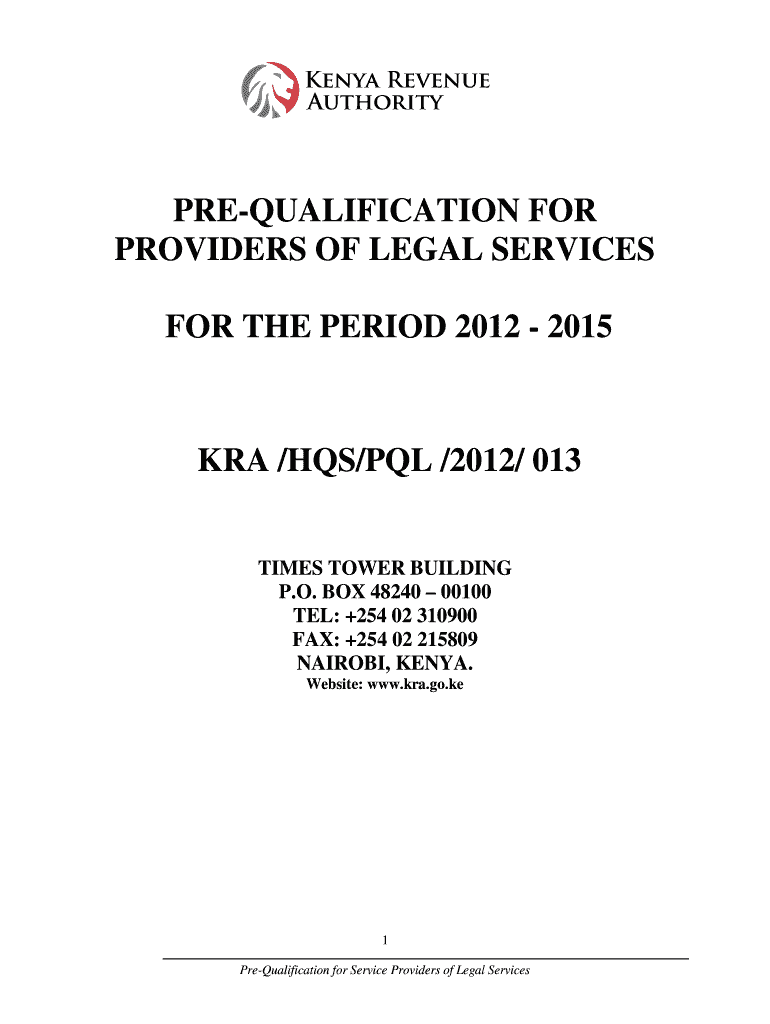 KENYA REVENUE AUTHORITY

PRE-QUALIFICATION FOR PROVIDERS OF LEGAL SERVICES

FOR THE PERIOD 2012 - 2015

KRA /HQS/PQL /2012/ 013

TIMES TOWER BUILDING
P.O. BOX 48240 – 00100
TEL: +254 02 310900
FAX: +254 02 215809
NAIROBI, KENYA.
Website: www.kra.go.ke

1

Pre-Qualification for Service Providers of Legal Services